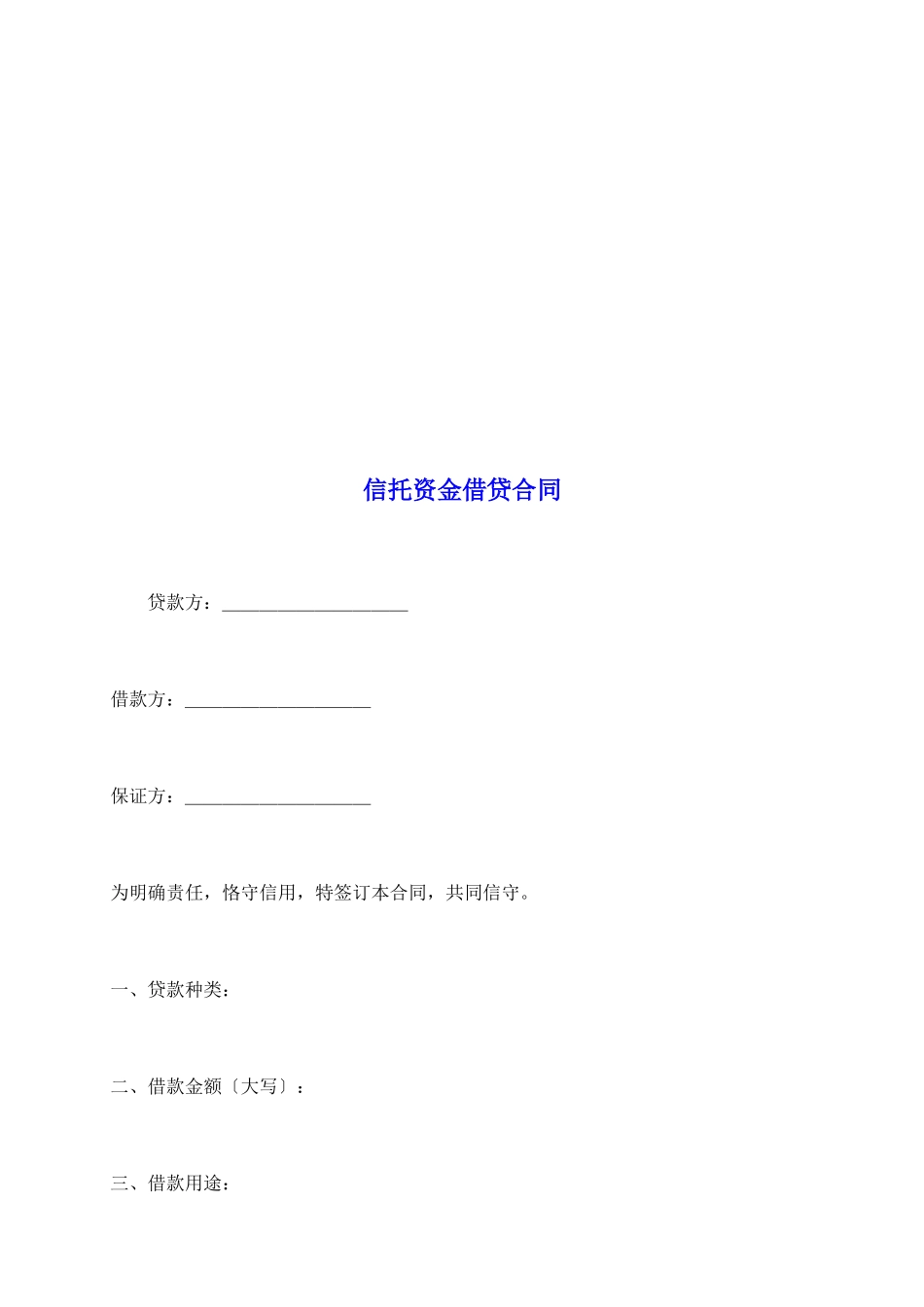 信托资金借贷合同

贷款方：____________________

借款方：____________________

保证方：____________________

为明确责任，恪守信用，特签订本合同，共同信守。

一、贷款种类：

二、借款金额〔大写〕：

三、借款用途：